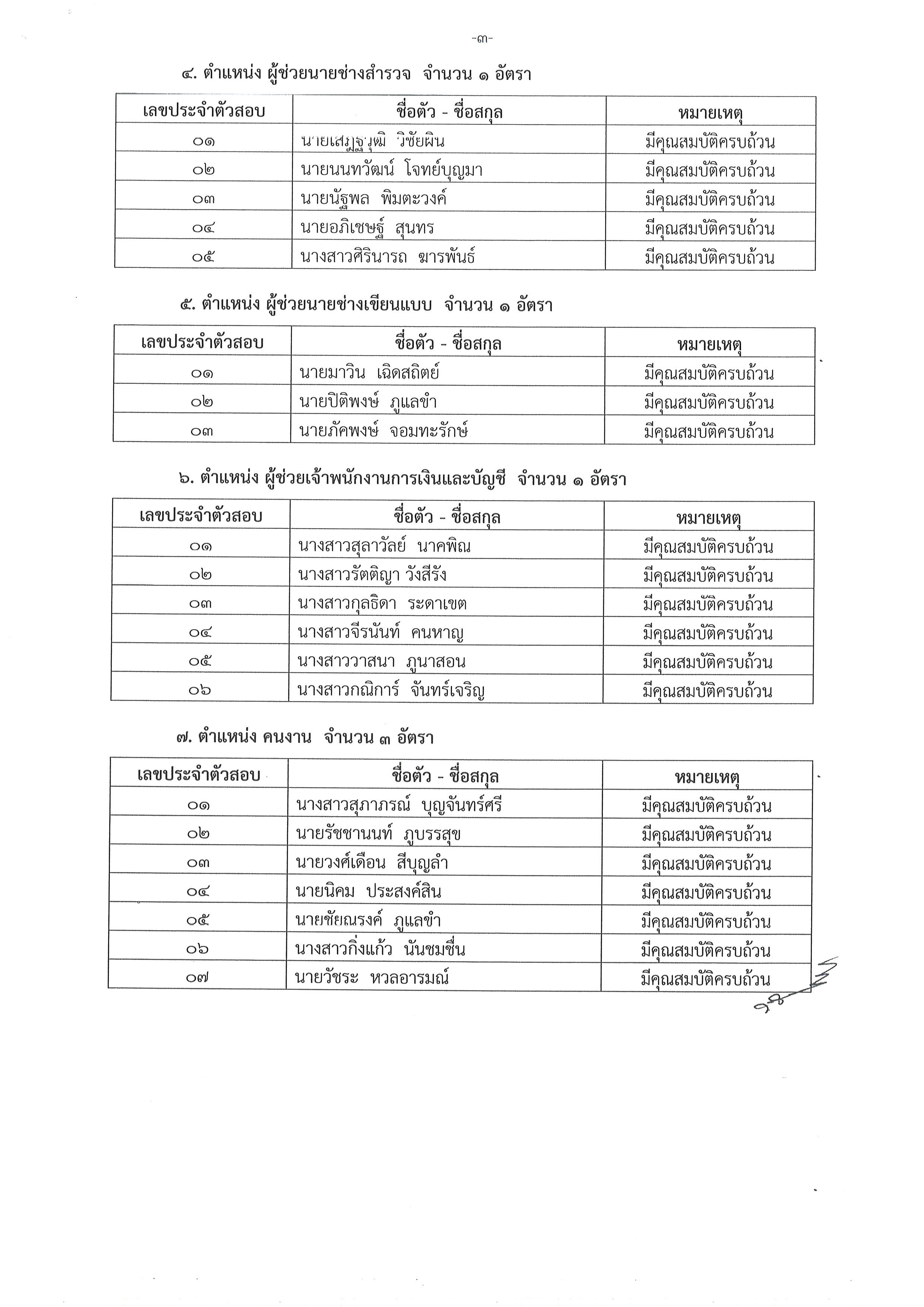 -๓-

๔. ตำแหน่ง ผู้ช่วยนายช่างสำรวจ จำนวน ๑ อัตรา

| เลขประจำตัวสอบ | ชื่อตัว - ชื่อสกุล | หมายเหตุ |
|---|---|---|
| ๐๑ | นายเศรษฐวุฒิ วิชัยผิน | มีคุณสมบัติครบถ้วน |
| ๐๒ | นายนนทวัฒน์ โจทย์บุญมา | มีคุณสมบัติครบถ้วน |
| ๐๓ | นายนัฐพล พิมตะวงค์ | มีคุณสมบัติครบถ้วน |
| ๐๔ | นายอภิเชษฐ์ สุนทร | มีคุณสมบัติครบถ้วน |
| ๐๕ | นางสาวศิรินารถ ฆารพันธ์ | มีคุณสมบัติครบถ้วน |

๕. ตำแหน่ง ผู้ช่วยนายช่างเขียนแบบ จำนวน ๑ อัตรา

| เลขประจำตัวสอบ | ชื่อตัว - ชื่อสกุล | หมายเหตุ |
|---|---|---|
| ๐๑ | นายมาวิน เฉิดสถิตย์ | มีคุณสมบัติครบถ้วน |
| ๐๒ | นายปิติพงษ์ ภูแลขำ | มีคุณสมบัติครบถ้วน |
| ๐๓ | นายภัคพงษ์ จอมทะรักษ์ | มีคุณสมบัติครบถ้วน |

๖. ตำแหน่ง ผู้ช่วยเจ้าพนักงานการเงินและบัญชี จำนวน ๑ อัตรา

| เลขประจำตัวสอบ | ชื่อตัว - ชื่อสกุล | หมายเหตุ |
|---|---|---|
| ๐๑ | นางสาวสุลาวัลย์ นาคพิณ | มีคุณสมบัติครบถ้วน |
| ๐๒ | นางสาวรัตติญา วังสีรัง | มีคุณสมบัติครบถ้วน |
| ๐๓ | นางสาวกุลธิดา ระดาเขต | มีคุณสมบัติครบถ้วน |
| ๐๔ | นางสาวจีรนันท์ คนหาญ | มีคุณสมบัติครบถ้วน |
| ๐๕ | นางสาววาสนา ภูนาสอน | มีคุณสมบัติครบถ้วน |
| ๐๖ | นางสาวกณิการ์ จันทร์เจริญ | มีคุณสมบัติครบถ้วน |

๗. ตำแหน่ง คนงาน จำนวน ๓ อัตรา

| เลขประจำตัวสอบ | ชื่อตัว - ชื่อสกุล | หมายเหตุ |
|---|---|---|
| ๐๑ | นางสาวสุภาภรณ์ บุญจันทร์ศรี | มีคุณสมบัติครบถ้วน |
| ๐๒ | นายรัชชานนท์ ภูบรรสุข | มีคุณสมบัติครบถ้วน |
| ๐๓ | นายวงศ์เดือน สีบุญลำ | มีคุณสมบัติครบถ้วน |
| ๐๔ | นายนิคม ประสงค์สิน | มีคุณสมบัติครบถ้วน |
| ๐๕ | นายชัยณรงค์ ภูแลขำ | มีคุณสมบัติครบถ้วน |
| ๐๖ | นางสาวกิ่งแก้ว นันชมชื่น | มีคุณสมบัติครบถ้วน |
| ๐๗ | นายวัชระ หวลอารมณ์ | มีคุณสมบัติครบถ้วน |